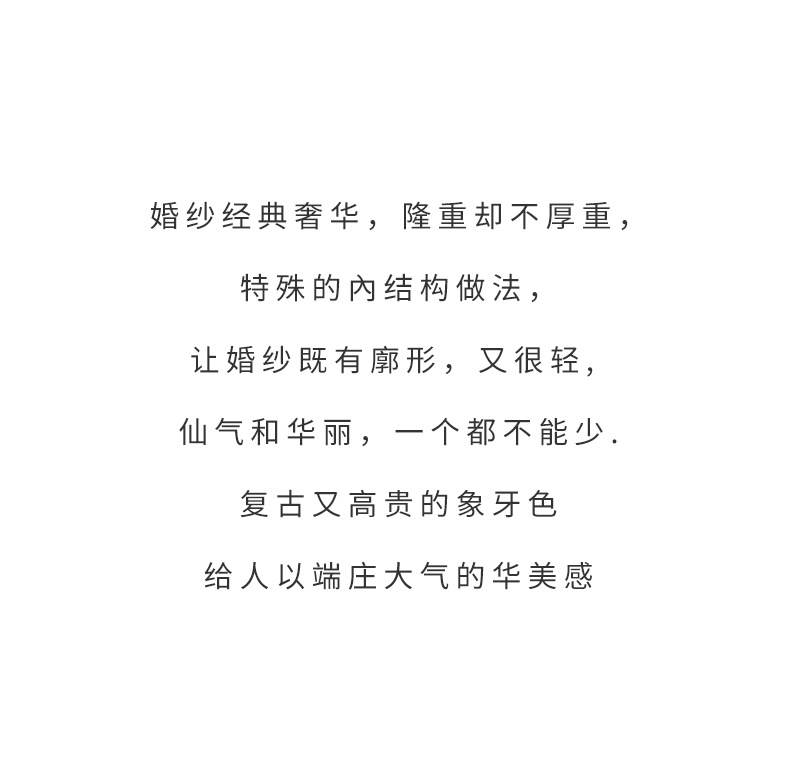 婚纱经典奢华，隆重却不厚重，

特殊的內结构做法，

让婚纱既有廓形，又很轻，

仙气和华丽，一个都不能少.

复古又高贵的象牙色

给人以端庄大气的华美感